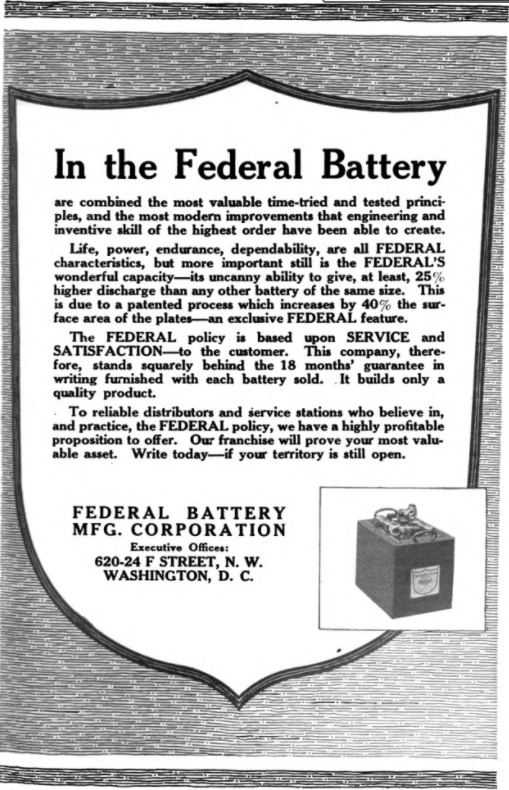 In the Federal Battery

are combined the most valuable time-tried and tested principles, and the most modern improvements that engineering and inventive skill of the highest order have been able to create.

Life, power, endurance, dependability, are all FEDERAL characteristics, but more important still is the FEDERAL'S wonderful capacity—its uncanny ability to give, at least, 25% higher discharge than any other battery of the same size. This is due to a patented process which increases by 40% the surface area of the plates—an exclusive FEDERAL feature.

The FEDERAL policy is based upon SERVICE and SATISFACTION—to the customer. This company, therefore, stands squarely behind the 18 months' guarantee in writing furnished with each battery sold. It builds only a quality product.

To reliable distributors and service stations who believe in, and practice, the FEDERAL policy, we have a highly profitable proposition to offer. Our franchise will prove your most valuable asset. Write today—if your territory is still open.

FEDERAL BATTERY MFG. CORPORATION
Executive Offices:
620-24 F STREET, N. W.
WASHINGTON, D. C.